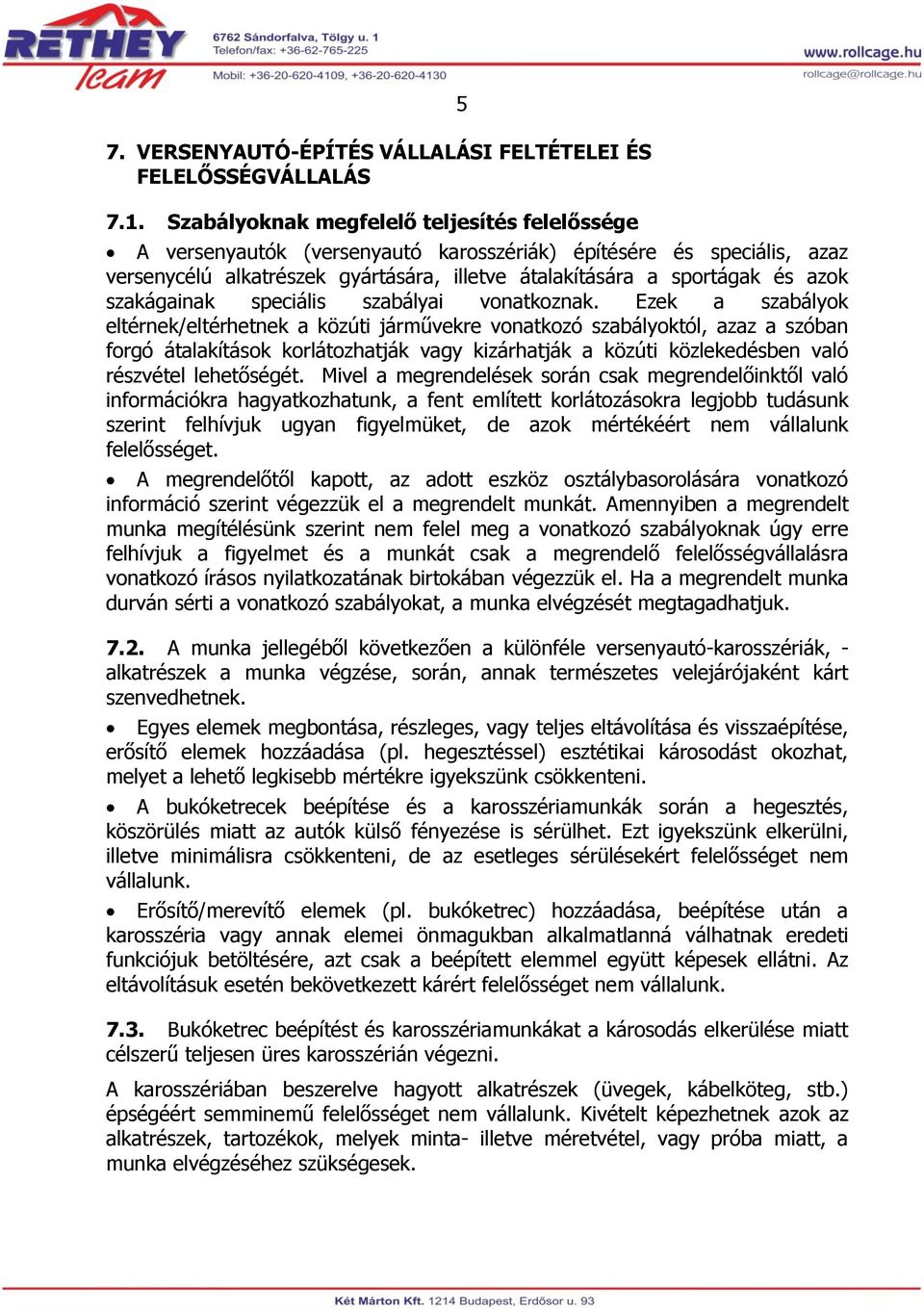 RETHEY team

6762 Sándorfalva, Tölgy u. 1
Telefon/fax: +36-62-765-225
Mobil: +36-20-620-4109, +36-20-620-4130

www.rollcage.hu
rollcage@rollcage.hu

5

7. VERSENYAUTÓ-ÉPÍTÉS VÁLLALÁSI FELTÉTELEI ÉS FELELŐSSÉGVÁLLALÁS

7.1. Szabályoknak megfelelő teljesítés felelőssége

• A versenyautók (versenyautó karosszériák) építésére és speciális, azaz versenycélú alkatrészek gyártására, illetve átalakítására a sportágak és azok szakágainak speciális szabályai vonatkoznak. Ezek a szabályok eltérnek/eltérhetnek a közúti járművekre vonatkozó szabályoktól, azaz a szóban forgó átalakítások korlátozhatják vagy kizárhatják a közúti közlekedésben való részvétel lehetőségét. Mivel a megrendelések során csak megrendelőinktől való információkra hagyatkozhatunk, a fent említett korlátozásokra legjobb tudásunk szerint felhívjuk ugyan figyelmüket, de azok mértékéért nem vállalunk felelősséget.

• A megrendelőtől kapott, az adott eszköz osztálybasorolására vonatkozó információ szerint végezzük el a megrendelt munkát. Amennyiben a megrendelt munka megítélésünk szerint nem felel meg a vonatkozó szabályoknak úgy erre felhívjuk a figyelmet és a munkát csak a megrendelő felelősségvállalásra vonatkozó írásos nyilatkozatának birtokában végezzük el. Ha a megrendelt munka durván sérti a vonatkozó szabályokat, a munka elvégzését megtagadhatjuk.

7.2. A munka jellegéből következően a különféle versenyautó-karosszériák, -alkatrészek a munka végzése, során, annak természetes velejárójaként kárt szenvedhetnek.

• Egyes elemek megbontása, részleges, vagy teljes eltávolítása és visszaépítése, erősítő elemek hozzáadása (pl. hegesztéssel) esztétikai károsodást okozhat, melyet a lehető legkisebb mértékre igyekszünk csökkenteni.

• A bukóketrecek beépítése és a karosszériamunkák során a hegesztés, köszörülés miatt az autók külső fényezése is sérülhet. Ezt igyekszünk elkerülni, illetve minimálisra csökkenteni, de az esetleges sérülésekért felelősséget nem vállalunk.

• Erősítő/merevítő elemek (pl. bukóketrec) hozzáadása, beépítése után a karosszéria vagy annak elemei önmagukban alkalmatlanná válhatnak eredeti funkciójuk betöltésére, azt csak a beépített elemmel együtt képesek ellátni. Az eltávolításuk esetén bekövetkezett kárért felelősséget nem vállalunk.

7.3. Bukóketrec beépítést és karosszériamunkákat a károsodás elkerülése miatt célszerű teljesen üres karosszérián végezni.

A karosszériában beszerelve hagyott alkatrészek (üvegek, kábelköteg, stb.) épségéért semminemű felelősséget nem vállalunk. Kivételt képezhetnek azok az alkatrészek, tartozékok, melyek minta- illetve méretvétel, vagy próba miatt, a munka elvégzéséhez szükségesek.

Két Márton Kft. 1214 Budapest, Erdősor u. 93